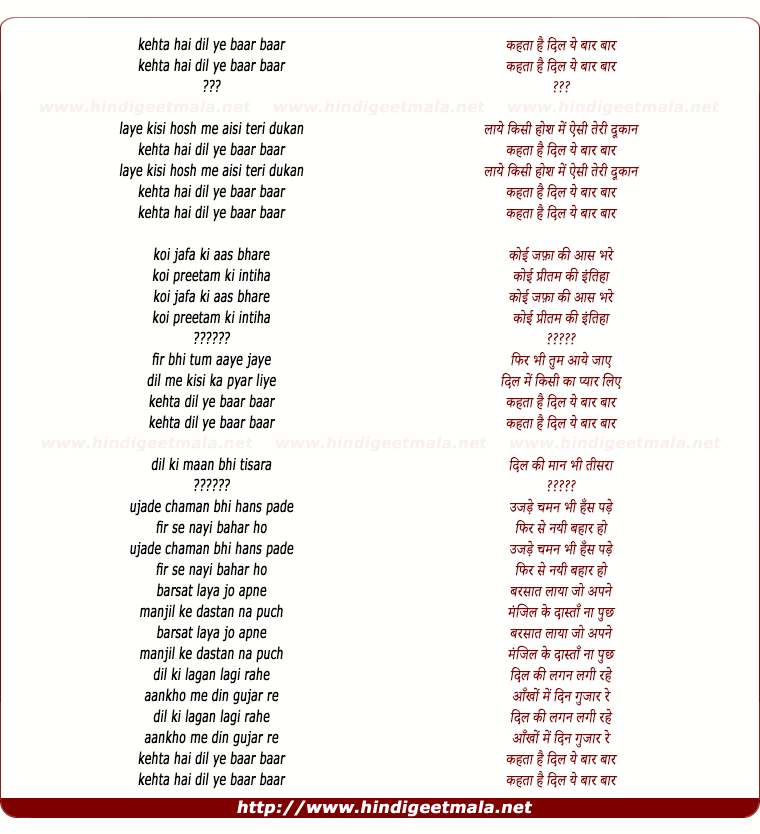 kehta hai dil ye baar baar
kehta hai dil ye baar baar
???
laye kisi hosh me aisi teri dukan
kehta hai dil ye baar baar
laye kisi hosh me aisi teri dukan
kehta hai dil ye baar baar
kehta hai dil ye baar baar

koi jafa ki aas bhare
koi preetam ki intiha
koi jafa ki aas bhare
koi preetam ki intiha
??????
fir bhi tum aaye jaye
dil me kisi ka pyar liye
kehta dil ye baar baar
kehta dil ye baar baar

dil ki maan bhi tisara
??????
ujade chaman bhi hans pade
fir se nayi bahar ho
ujade chaman bhi hans pade
fir se nayi bahar ho
barsat laya jo apne
manjil ke dastan na puch
barsat laya jo apne
manjil ke dastan na puch
dil ki lagan lagi rahe
aankho me din gujar re
dil ki lagan lagi rahe
aankho me din gujar re
kehta hai dil ye baar baar
kehta hai dil ye baar baar

कहता है दिल ये बार बार
कहता है दिल ये बार बार
???
लाये किसी होश में ऐसी तेरी दूकान
कहता है दिल ये बार बार
लाये किसी होश में ऐसी तेरी दूकान
कहता है दिल ये बार बार
कहता है दिल ये बार बार

कोई जफ़ा की आस भरे
कोई प्रीतम की इंतिहा
कोई जफ़ा की आस भरे
कोई प्रीतम की इंतिहा
?????
फिर भी तुम आये जाए
दिल में किसी का प्यार लिए
कहता है दिल ये बार बार
कहता है दिल ये बार बार

दिल की मान भी तीसरा
?????
उजड़े चमन भी हँस पड़े
फिर से नयी बहार हो
उजड़े चमन भी हँस पड़े
फिर से नयी बहार हो
बरसात लाया जो अपने
मंजिल के दास्ताँ ना पुछ
बरसात लाया जो अपने
मंजिल के दास्ताँ ना पुछ
दिल की लगन लगी रहे
आँखों में दिन गुजार रे
दिल की लगन लगी रहे
आँखों में दिन गुजार रे
कहता है दिल ये बार बार
कहता है दिल ये बार बार

http://www.hindigeetmala.net

www.hindigeetmala.net